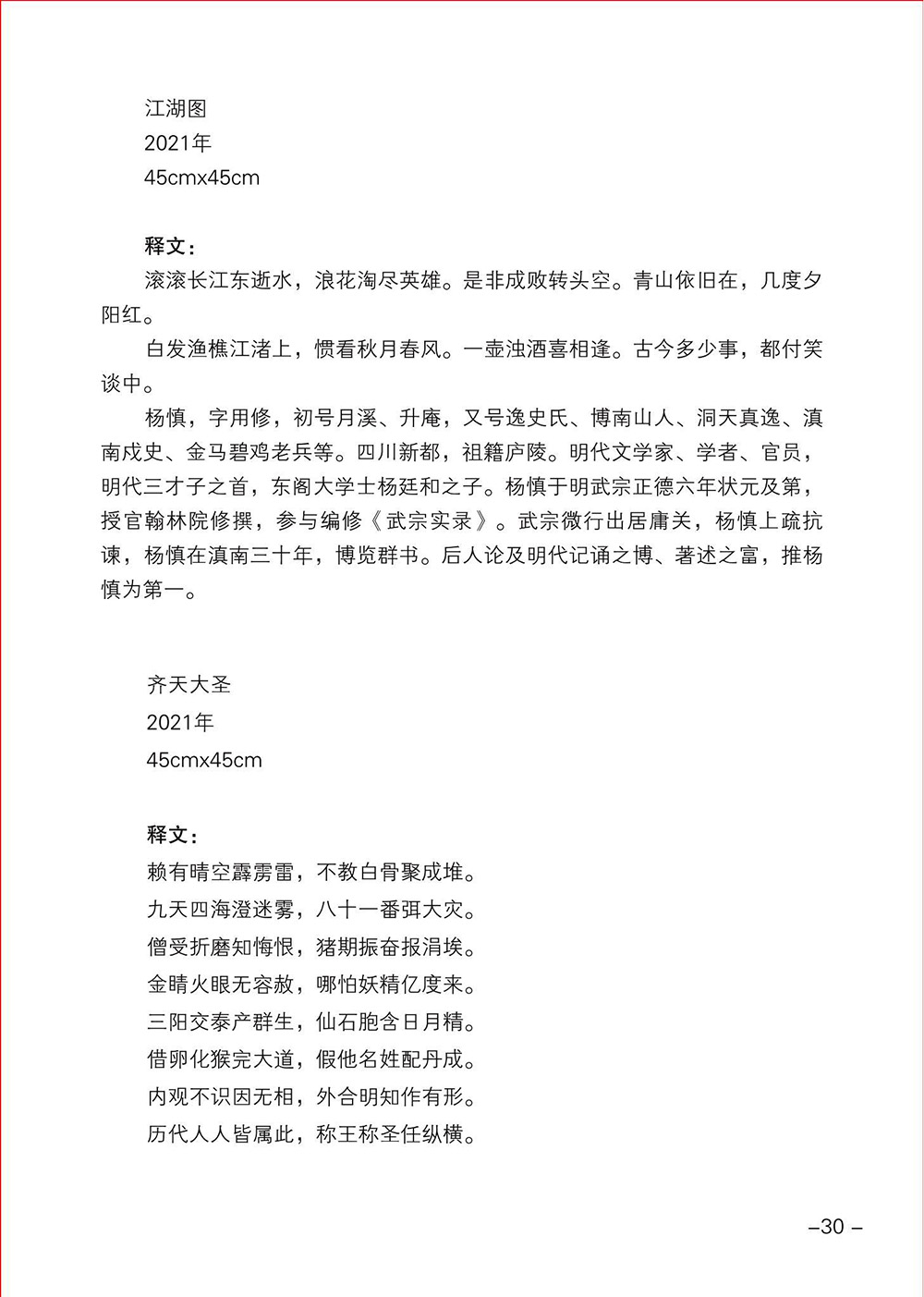 江湖图
2021年
45cmx45cm

释文：
滚滚长江东逝水，浪花淘尽英雄。是非成败转头空。青山依旧在，几度夕阳红。

白发渔樵江渚上，惯看秋月春风。一壶浊酒喜相逢。古今多少事，都付笑谈中。

杨慎，字用修，初号月溪、升庵，又号逸史氏、博南山人、洞天真逸、滇南戍史、金马碧鸡老兵等。四川新都，祖籍庐陵。明代文学家、学者、官员，明代三才子之首，东阁大学士杨廷和之子。杨慎于明武宗正德六年状元及第，授官翰林院修撰，参与编修《武宗实录》。武宗微行出居庸关，杨慎上疏抗谏，杨慎在滇南三十年，博览群书。后人论及明代记诵之博、著述之富，推杨慎为第一。

齐天大圣
2021年
45cmx45cm

释文：
赖有晴空霹雳雷，不教白骨聚成堆。
九天四海澄迷雾，八十一番弭大灾。
僧受折磨知悔恨，猪期振奋报涓埃。
金睛火眼无容赦，哪怕妖精亿度来。
三阳交泰产群生，仙石胞含日月精。
借卵化猴完大道，假他名姓配丹成。
内观不识因无相，外合明知作有形。
历代人人皆属此，称王称圣任纵横。

–30 –